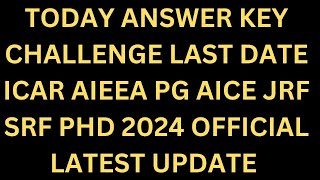 TODAY ANSWER KEY CHALLENGE LAST DATE ICAR AIEEA PG AICE JRF SRF PHD 2024 OFFICIAL LATEST UPDATE